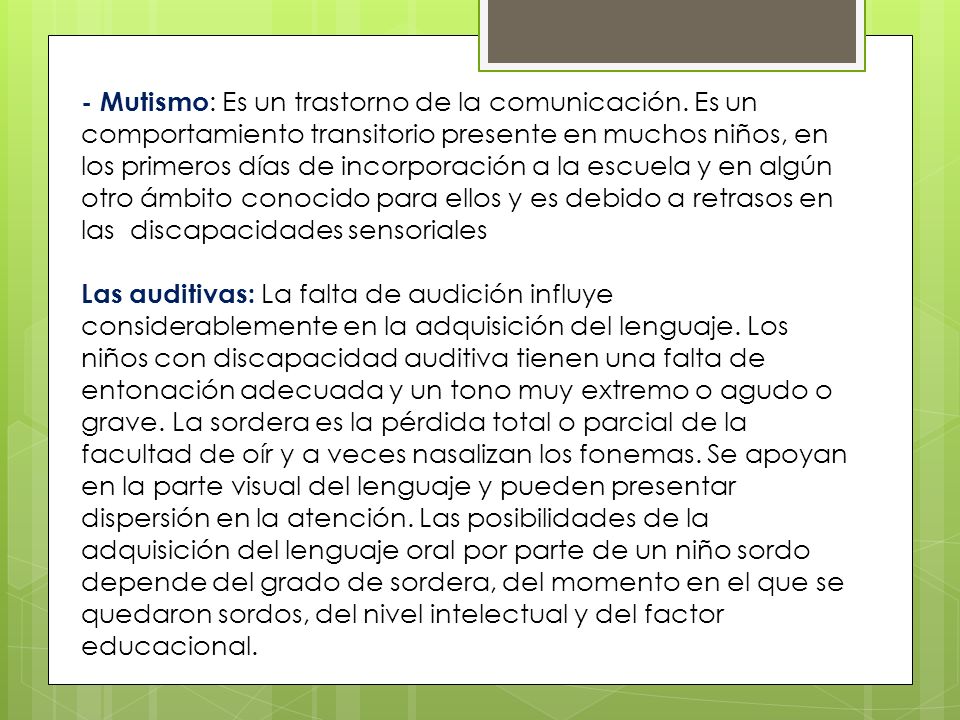 - Mutismo: Es un trastorno de la comunicación. Es un comportamiento transitorio presente en muchos niños, en los primeros días de incorporación a la escuela y en algún otro ámbito conocido para ellos y es debido a retrasos en las discapacidades sensoriales

Las auditivas: La falta de audición influye considerablemente en la adquisición del lenguaje. Los niños con discapacidad auditiva tienen una falta de entonación adecuada y un tono muy extremo o agudo o grave. La sordera es la pérdida total o parcial de la facultad de oír y a veces nasalizan los fonemas. Se apoyan en la parte visual del lenguaje y pueden presentar dispersión en la atención. Las posibilidades de la adquisición del lenguaje oral por parte de un niño sordo depende del grado de sordera, del momento en el que se quedaron sordos, del nivel intelectual y del factor educacional.